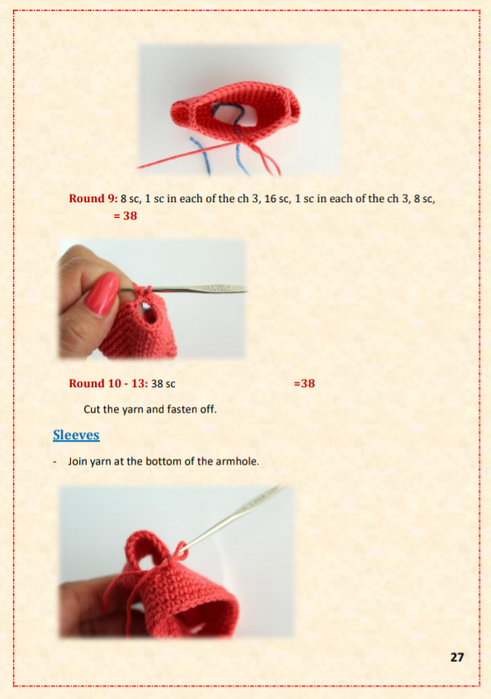 Round 9: 8 sc, 1 sc in each of the ch 3, 16 sc, 1 sc in each of the ch 3, 8 sc, = 38

Round 10 - 13: 38 sc =38

Cut the yarn and fasten off.

Sleeves

- Join yarn at the bottom of the armhole.

27